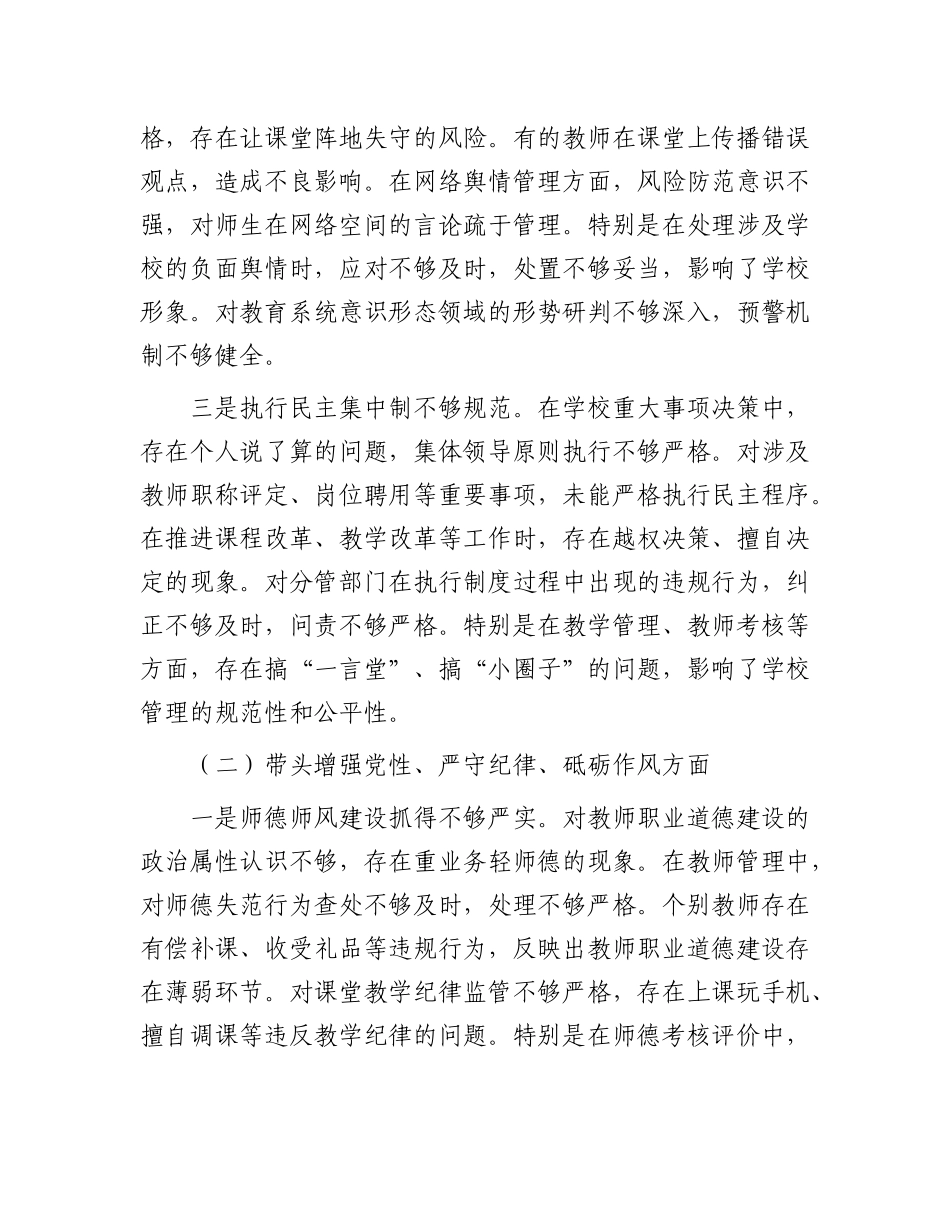 格，存在让课堂阵地失守的风险。有的教师在课堂上传播错误观点，造成不良影响。在网络舆情管理方面，风险防范意识不强，对师生在网络空间的言论疏于管理。特别是在处理涉及学校的负面舆情时，应对不够及时，处置不够妥当，影响了学校形象。对教育系统意识形态领域的形势研判不够深入，预警机制不够健全。

三是执行民主集中制不够规范。在学校重大事项决策中，存在个人说了算的问题，集体领导原则执行不够严格。对涉及教师职称评定、岗位聘用等重要事项，未能严格执行民主程序。在推进课程改革、教学改革等工作时，存在越权决策、擅自决定的现象。对分管部门在执行制度过程中出现的违规行为，纠正不够及时，问责不够严格。特别是在教学管理、教师考核等方面，存在搞“一言堂”、搞“小圈子”的问题，影响了学校管理的规范性和公平性。

（二）带头增强党性、严守纪律、砥砺作风方面

一是师德师风建设抓得不够严实。对教师职业道德建设的政治属性认识不够，存在重业务轻师德的现象。在教师管理中，对师德失范行为查处不够及时，处理不够严格。个别教师存在有偿补课、收受礼品等违规行为，反映出教师职业道德建设存在薄弱环节。对课堂教学纪律监管不够严格，存在上课玩手机、擅自调课等违反教学纪律的问题。特别是在师德考核评价中，